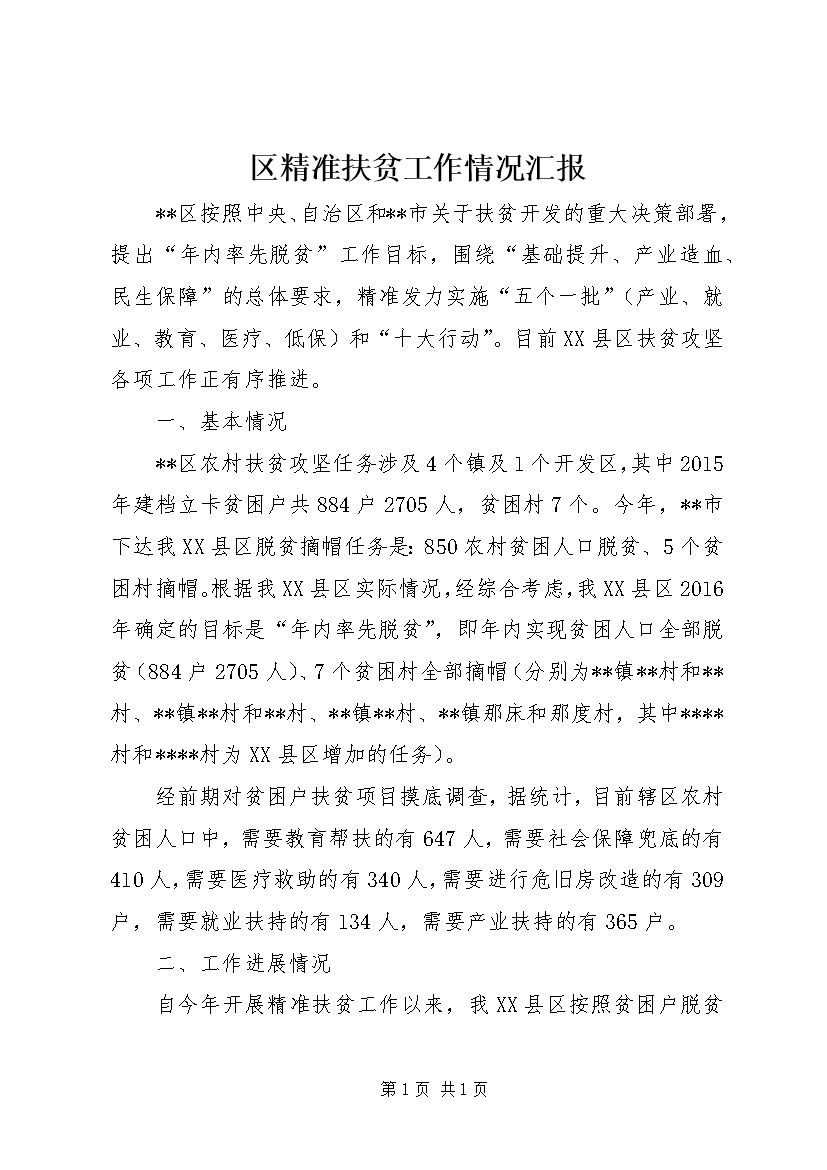 区精准扶贫工作情况汇报

**区按照中央、自治区和**市关于扶贫开发的重大决策部署，提出“年内率先脱贫”工作目标，围绕“基础提升、产业造血、民生保障”的总体要求，精准发力实施“五个一批”（产业、就业、教育、医疗、低保）和“十大行动”。目前XX县区扶贫攻坚各项工作正有序推进。

一、基本情况

**区农村扶贫攻坚任务涉及4个镇及1个开发区，其中2015年建档立卡贫困户共884户2705人，贫困村7个。今年，**市下达我XX县区脱贫摘帽任务是：850农村贫困人口脱贫、5个贫困村摘帽。根据我XX县区实际情况，经综合考虑，我XX县区2016年确定的目标是“年内率先脱贫”，即年内实现贫困人口全部脱贫（884户2705人）、7个贫困村全部摘帽（分别为**镇**村和**村、**镇**村和**村、**镇**村、**镇那床和那度村，其中****村和****村为XX县区增加的任务）。

经前期对贫困户扶贫项目摸底调查，据统计，目前辖区农村贫困人口中，需要教育帮扶的有647人，需要社会保障兜底的有410人，需要医疗救助的有340人，需要进行危旧房改造的有309户，需要就业扶持的有134人，需要产业扶持的有365户。

二、工作进展情况

自今年开展精准扶贫工作以来，我XX县区按照贫困户脱贫

第1页 共1页